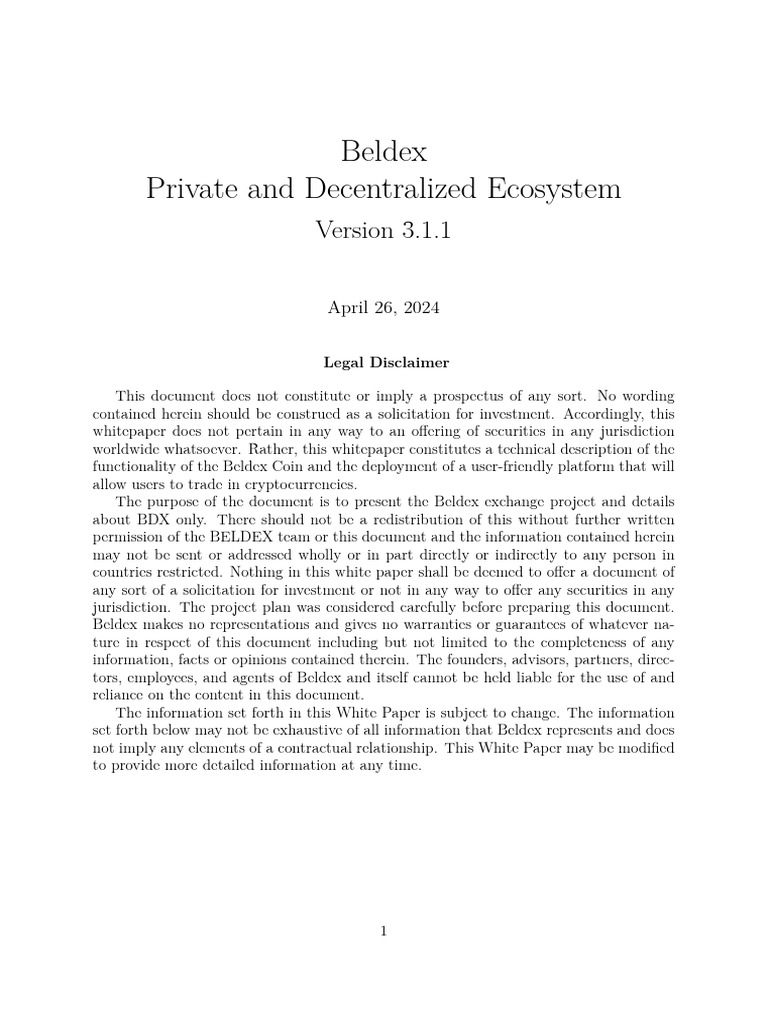 Beldex
Private and Decentralized Ecosystem
Version 3.1.1

April 26, 2024

Legal Disclaimer

This document does not constitute or imply a prospectus of any sort. No wording contained herein should be construed as a solicitation for investment. Accordingly, this whitepaper does not pertain in any way to an offering of securities in any jurisdiction worldwide whatsoever. Rather, this whitepaper constitutes a technical description of the functionality of the Beldex Coin and the deployment of a user-friendly platform that will allow users to trade in cryptocurrencies.

The purpose of the document is to present the Beldex exchange project and details about BDX only. There should not be a redistribution of this without further written permission of the BELDEX team or this document and the information contained herein may not be sent or addressed wholly or in part directly or indirectly to any person in countries restricted. Nothing in this white paper shall be deemed to offer a document of any sort of a solicitation for investment or not in any way to offer any securities in any jurisdiction. The project plan was considered carefully before preparing this document. Beldex makes no representations and gives no warranties or guarantees of whatever nature in respect of this document including but not limited to the completeness of any information, facts or opinions contained therein. The founders, advisors, partners, directors, employees, and agents of Beldex and itself cannot be held liable for the use of and reliance on the content in this document.

The information set forth in this White Paper is subject to change. The information set forth below may not be exhaustive of all information that Beldex represents and does not imply any elements of a contractual relationship. This White Paper may be modified to provide more detailed information at any time.

1